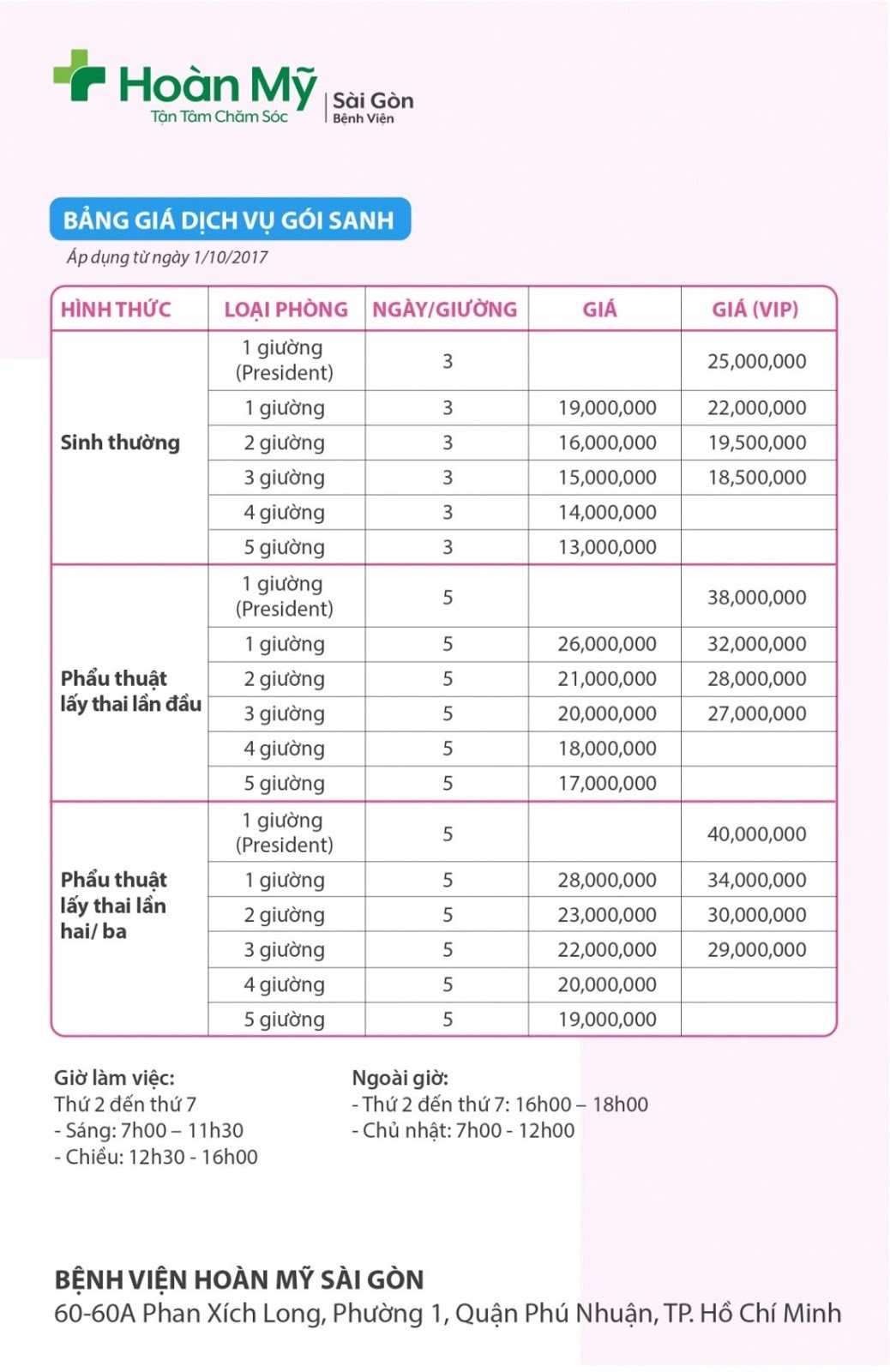 Hoàn Mỹ
Tận Tâm Chăm Sóc
Sài Gòn
Bệnh Viện

BẢNG GIÁ DỊCH VỤ GÓI SANH
Áp dụng từ ngày 1/10/2017

| HÌNH THỨC | LOẠI PHÒNG | NGÀY/GIƯỜNG | GIÁ | GIÁ (VIP) |
|---|---|---|---|---|
| Sinh thường | 1 giường (President) | 3 | | 25,000,000 |
| | 1 giường | 3 | 19,000,000 | 22,000,000 |
| | 2 giường | 3 | 16,000,000 | 19,500,000 |
| | 3 giường | 3 | 15,000,000 | 18,500,000 |
| | 4 giường | 3 | 14,000,000 | |
| | 5 giường | 3 | 13,000,000 | |
| Phẩu thuật lấy thai lần đầu | 1 giường (President) | 5 | | 38,000,000 |
| | 1 giường | 5 | 26,000,000 | 32,000,000 |
| | 2 giường | 5 | 21,000,000 | 28,000,000 |
| | 3 giường | 5 | 20,000,000 | 27,000,000 |
| | 4 giường | 5 | 18,000,000 | |
| | 5 giường | 5 | 17,000,000 | |
| Phẩu thuật lấy thai lần hai/ ba | 1 giường (President) | 5 | | 40,000,000 |
| | 1 giường | 5 | 28,000,000 | 34,000,000 |
| | 2 giường | 5 | 23,000,000 | 30,000,000 |
| | 3 giường | 5 | 22,000,000 | 29,000,000 |
| | 4 giường | 5 | 20,000,000 | |
| | 5 giường | 5 | 19,000,000 | |

Giờ làm việc:
Thứ 2 đến thứ 7
- Sáng: 7h00 – 11h30
- Chiều: 12h30 - 16h00

Ngoài giờ:
- Thứ 2 đến thứ 7: 16h00 – 18h00
- Chủ nhật: 7h00 - 12h00

BỆNH VIỆN HOÀN MỸ SÀI GÒN
60-60A Phan Xích Long, Phường 1, Quận Phú Nhuận, TP. Hồ Chí Minh